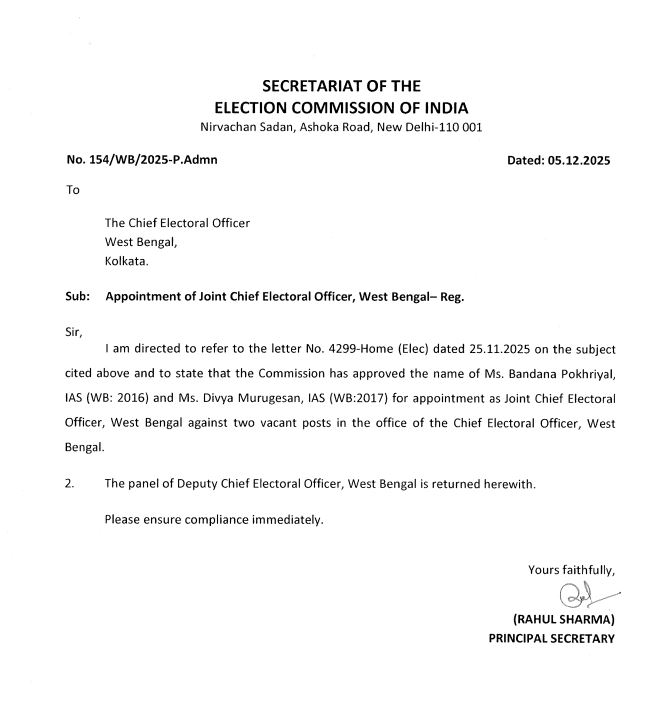 SECRETARIAT OF THE
ELECTION COMMISSION OF INDIA
Nirvachan Sadan, Ashoka Road, New Delhi-110 001

No. 154/WB/2025-P.Admn

Dated: 05.12.2025

To

The Chief Electoral Officer
West Bengal,
Kolkata.

Sub: Appointment of Joint Chief Electoral Officer, West Bengal– Reg.

Sir,

I am directed to refer to the letter No. 4299-Home (Elec) dated 25.11.2025 on the subject cited above and to state that the Commission has approved the name of Ms. Bandana Pokhriyal, IAS (WB: 2016) and Ms. Divya Murugesan, IAS (WB:2017) for appointment as Joint Chief Electoral Officer, West Bengal against two vacant posts in the office of the Chief Electoral Officer, West Bengal.

2. The panel of Deputy Chief Electoral Officer, West Bengal is returned herewith.

Please ensure compliance immediately.

Yours faithfully,

(RAHUL SHARMA)
PRINCIPAL SECRETARY